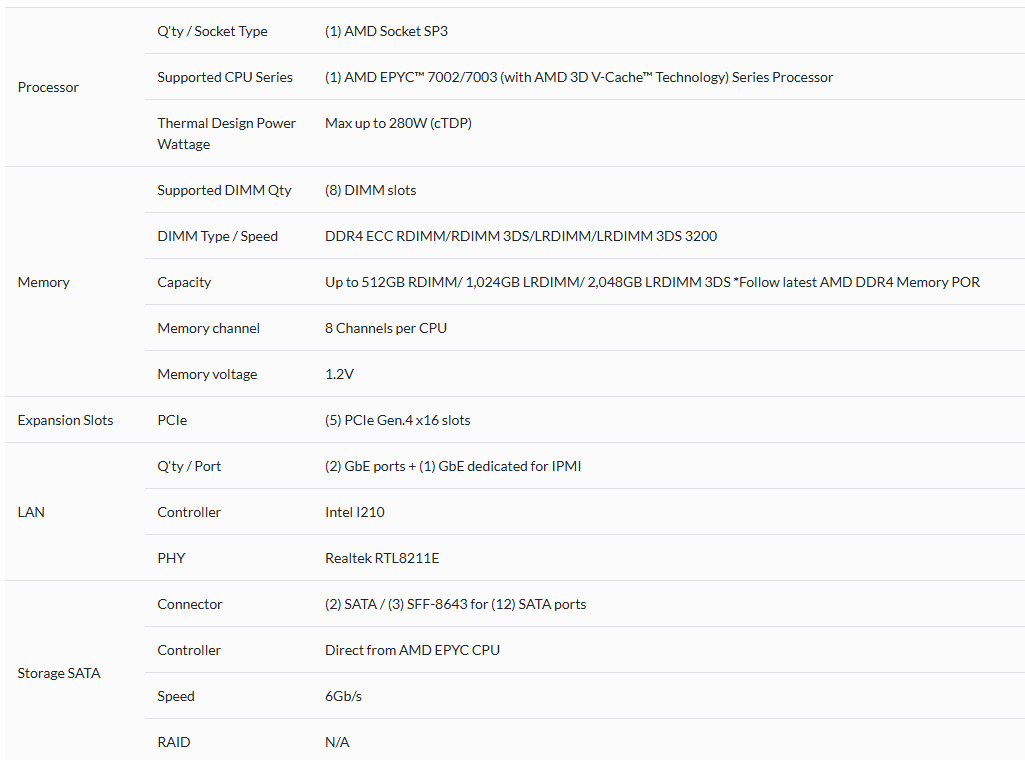 | | | |
|---|---|---|
| Processor | Q'ty / Socket Type | (1) AMD Socket SP3 |
| | Supported CPU Series | (1) AMD EPYC™ 7002/7003 (with AMD 3D V-Cache™ Technology) Series Processor |
| | Thermal Design Power Wattage | Max up to 280W (cTDP) |
| Memory | Supported DIMM Qty | (8) DIMM slots |
| | DIMM Type / Speed | DDR4 ECC RDIMM/RDIMM 3DS/LRDIMM/LRDIMM 3DS 3200 |
| | Capacity | Up to 512GB RDIMM/ 1,024GB LRDIMM/ 2,048GB LRDIMM 3DS *Follow latest AMD DDR4 Memory POR |
| | Memory channel | 8 Channels per CPU |
| | Memory voltage | 1.2V |
| Expansion Slots | PCIe | (5) PCIe Gen.4 x16 slots |
| LAN | Q'ty / Port | (2) GbE ports + (1) GbE dedicated for IPMI |
| | Controller | Intel I210 |
| | PHY | Realtek RTL8211E |
| Storage SATA | Connector | (2) SATA / (3) SFF-8643 for (12) SATA ports |
| | Controller | Direct from AMD EPYC CPU |
| | Speed | 6Gb/s |
| | RAID | N/A |